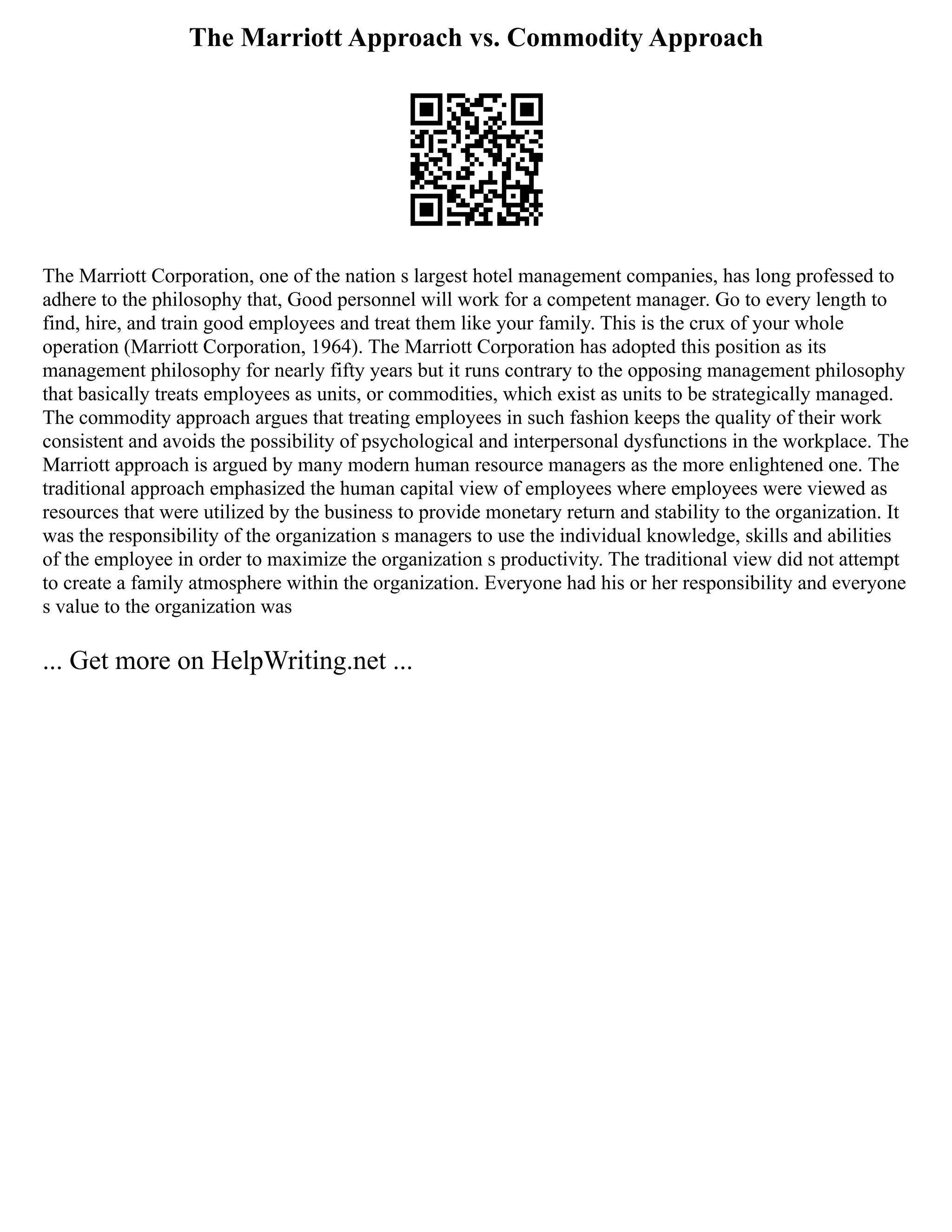 The Marriott Approach vs. Commodity Approach

The Marriott Corporation, one of the nation s largest hotel management companies, has long professed to adhere to the philosophy that, Good personnel will work for a competent manager. Go to every length to find, hire, and train good employees and treat them like your family. This is the crux of your whole operation (Marriott Corporation, 1964). The Marriott Corporation has adopted this position as its management philosophy for nearly fifty years but it runs contrary to the opposing management philosophy that basically treats employees as units, or commodities, which exist as units to be strategically managed. The commodity approach argues that treating employees in such fashion keeps the quality of their work consistent and avoids the possibility of psychological and interpersonal dysfunctions in the workplace. The Marriott approach is argued by many modern human resource managers as the more enlightened one. The traditional approach emphasized the human capital view of employees where employees were viewed as resources that were utilized by the business to provide monetary return and stability to the organization. It was the responsibility of the organization s managers to use the individual knowledge, skills and abilities of the employee in order to maximize the organization s productivity. The traditional view did not attempt to create a family atmosphere within the organization. Everyone had his or her responsibility and everyone s value to the organization was

... Get more on HelpWriting.net ...